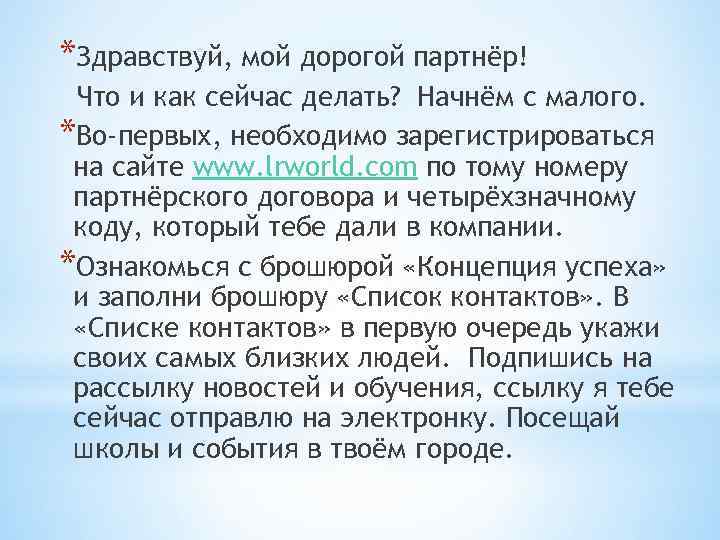 *Здравствуй, мой дорогой партнёр!
Что и как сейчас делать? Начнём с малого.

*Во-первых, необходимо зарегистрироваться на сайте www.lrworld.com по тому номеру партнёрского договора и четырёхзначному коду, который тебе дали в компании.

*Ознакомься с брошюрой «Концепция успеха» и заполни брошюру «Список контактов». В «Списке контактов» в первую очередь укажи своих самых близких людей. Подпишись на рассылку новостей и обучения, ссылку я тебе сейчас отправлю на электронку. Посещай школы и события в твоём городе.